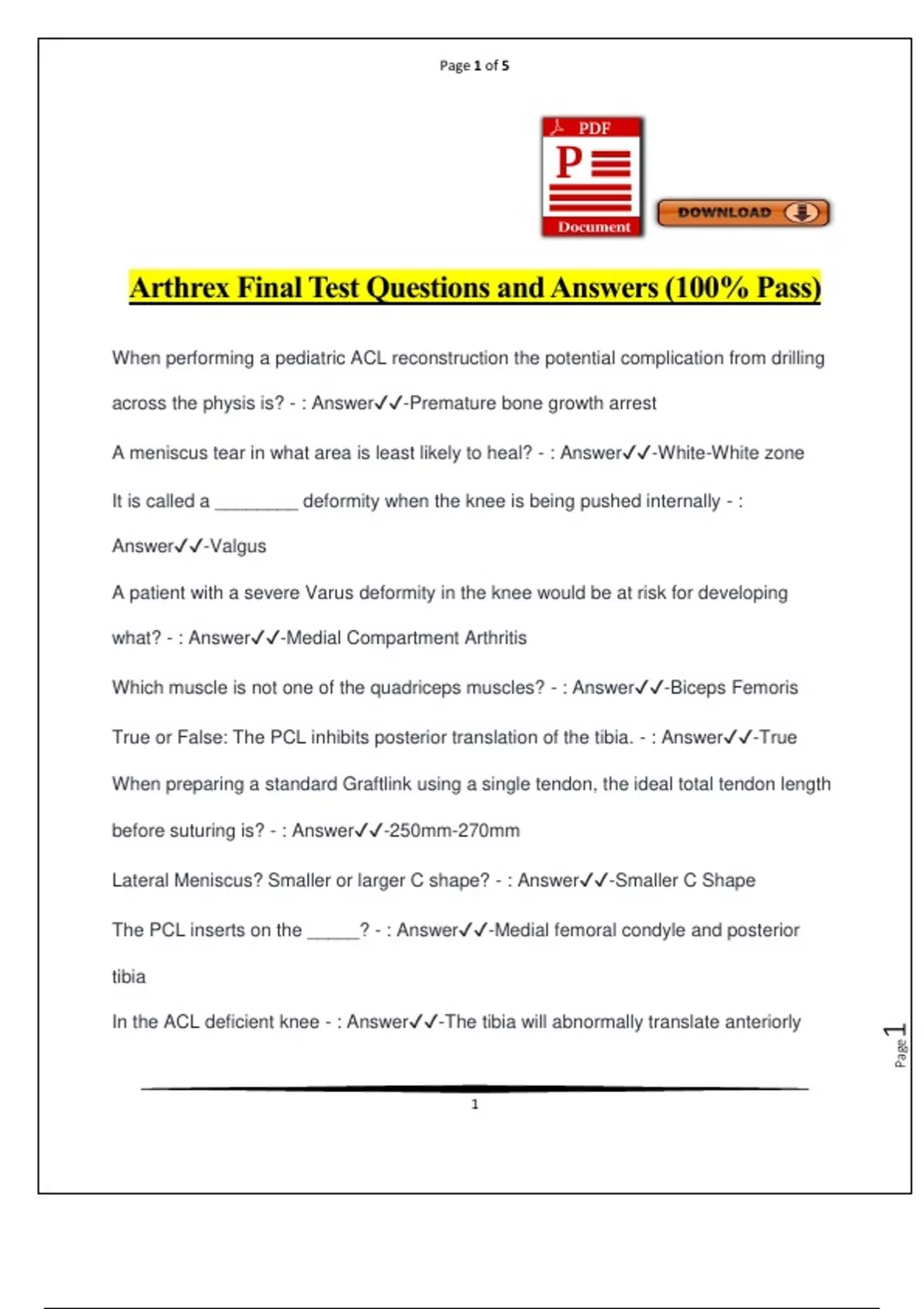 Page 1 of 5

PDF
P
Document

DOWNLOAD

Arthrex Final Test Questions and Answers (100% Pass)

When performing a pediatric ACL reconstruction the potential complication from drilling across the physis is? - : Answer✓✓-Premature bone growth arrest

A meniscus tear in what area is least likely to heal? - : Answer✓✓-White-White zone

It is called a ________ deformity when the knee is being pushed internally - : Answer✓✓-Valgus

A patient with a severe Varus deformity in the knee would be at risk for developing what? - : Answer✓✓-Medial Compartment Arthritis

Which muscle is not one of the quadriceps muscles? - : Answer✓✓-Biceps Femoris

True or False: The PCL inhibits posterior translation of the tibia. - : Answer✓✓-True

When preparing a standard Graftlink using a single tendon, the ideal total tendon length before suturing is? - : Answer✓✓-250mm-270mm

Lateral Meniscus? Smaller or larger C shape? - : Answer✓✓-Smaller C Shape

The PCL inserts on the _____? - : Answer✓✓-Medial femoral condyle and posterior tibia

In the ACL deficient knee - : Answer✓✓-The tibia will abnormally translate anteriorly

Page 1

1